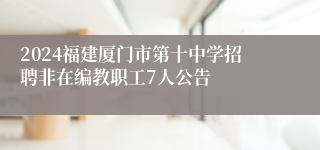 2024福建厦门市第十中学招聘非在编教职工7人公告